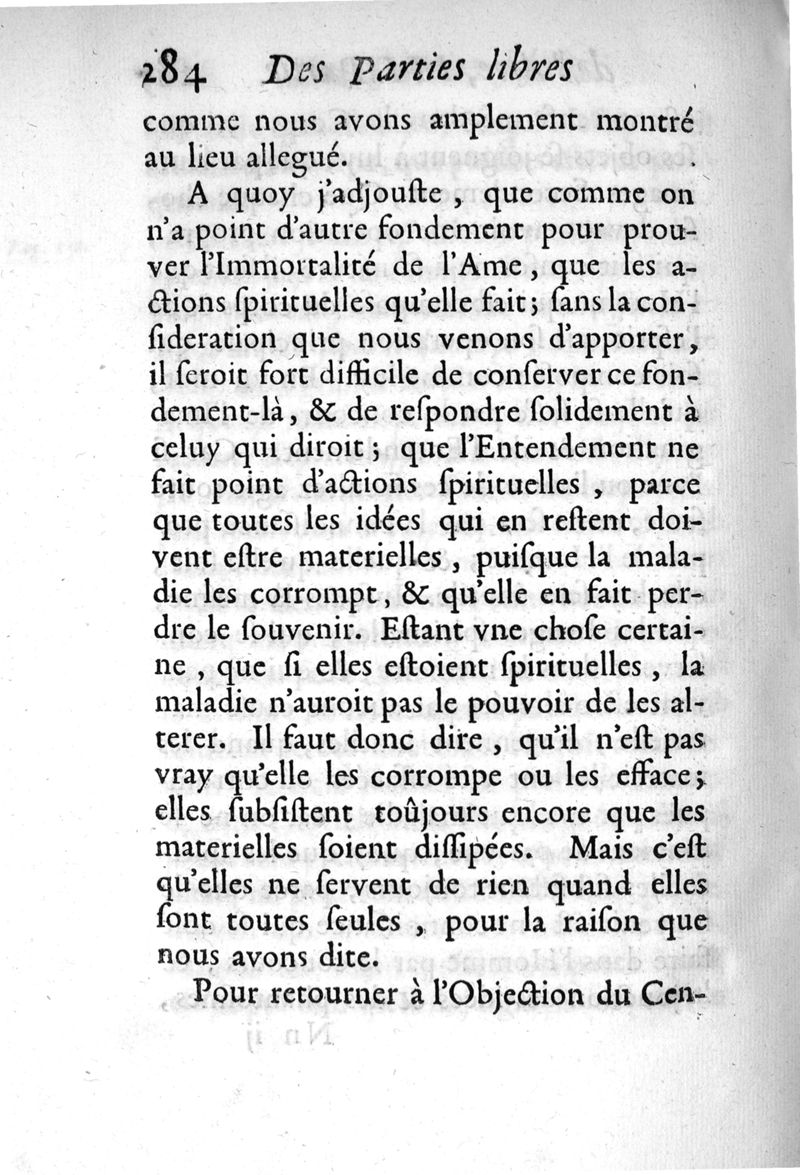 284 Des Parties libres

comme nous avons amplement montré au lieu allegué.

A quoy j'adjouste, que comme on n'a point d'autre fondement pour prouver l'Immortalité de l'Ame, que les actions spirituelles qu'elle fait; sans la consideration que nous venons d'apporter, il seroit fort difficile de conserver ce fondement-là, & de respondre solidement à celuy qui diroit; que l'Entendement ne fait point d'actions spirituelles, parce que toutes les idées qui en restent doivent estre materielles, puisque la maladie les corrompt, & qu'elle en fait perdre le souvenir. Estant vne chose certaine, que si elles estoient spirituelles, la maladie n'auroit pas le pouvoir de les alterer. Il faut donc dire, qu'il n'est pas vray qu'elle les corrompe ou les efface; elles subsistent toûjours encore que les materielles soient dissipées. Mais c'est qu'elles ne servent de rien quand elles sont toutes seules, pour la raison que nous avons dite.

Pour retourner à l'Objection du Cen-